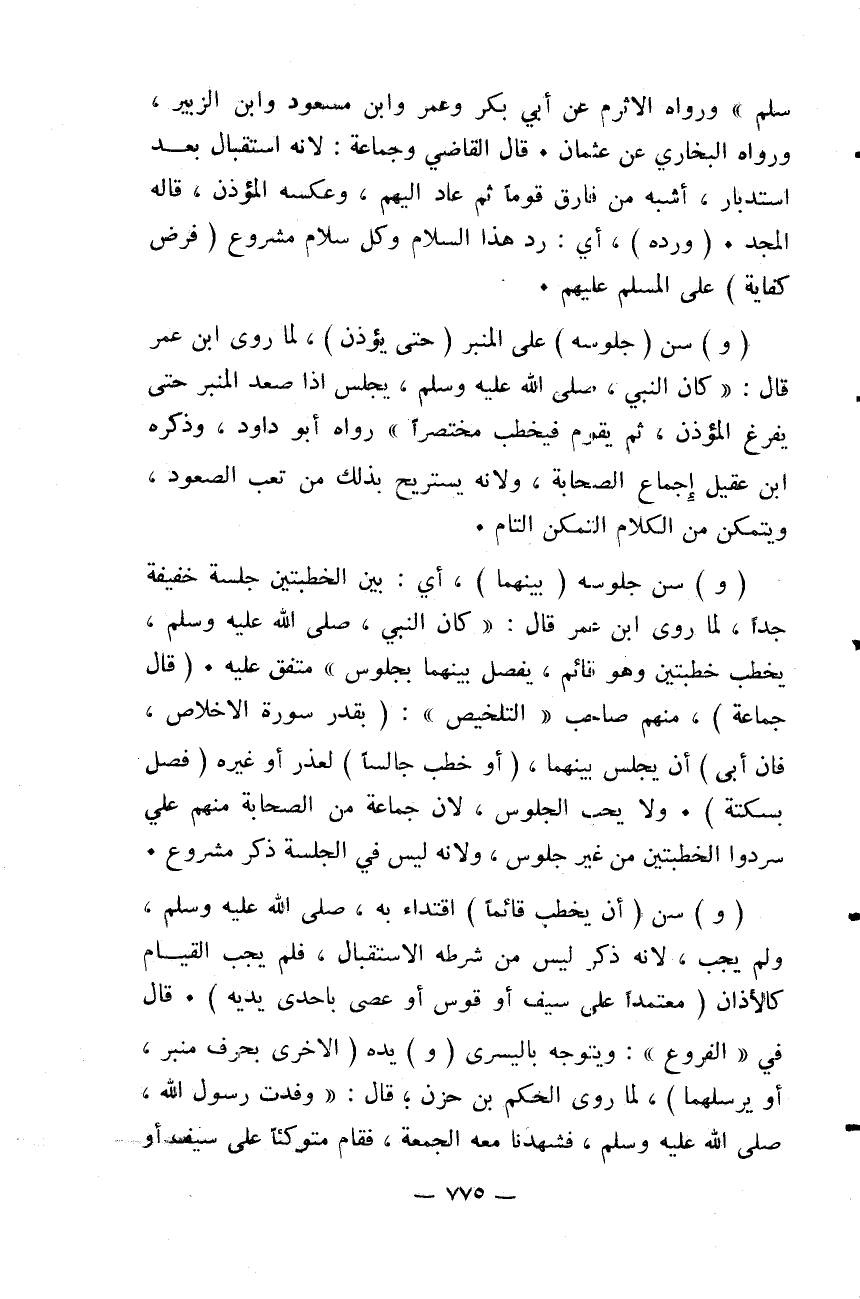 سلم » ورواه الاثرم عن أبي بكر وعمر وابن مسعود وابن الزبير ، ورواه البخاري عن عثمان • قال القاضي وجماعة : لانه استقبال بعد استدبار ، أشبه من فارق قوماً ثم عاد اليهم ، وعكسه المؤذن ، قاله المجد • ( ورده ) ، أي : رد هذا السلام وكل سلام مشروع ( فرض كفاية ) على المسلم عليهم •

( و ) سن ( جلوسه ) على المنبر ( حتى يؤذن ) ، لما روى ابن عمر قال : « كان النبي ، صلى الله عليه وسلم ، يجلس اذا صعد المنبر حتى يفرغ المؤذن ، ثم يقوم فيخطب مختصراً » رواه أبو داود ، وذكره ابن عقيل إجماع الصحابة ، ولانه يستريح بذلك من تعب الصعود ، ويتمكن من الكلام التمكن التام •

( و ) سن جلوسه ( بينهما ) ، أي : بين الخطبتين جلسة خفيفة جداً ، لما روى ابن عمر قال : « كان النبي ، صلى الله عليه وسلم ، يخطب خطبتين وهو قائم ، يفصل بينهما بجلوس » متفق عليه • ( قال جماعة ) ، منهم صاحب « التلخيص » : ( بقدر سورة الاخلاص ، فان أبى ) أن يجلس بينهما ، ( أو خطب جالساً ) لعذر أو غيره ( فصل بسكتة ) • ولا يجب الجلوس ، لان جماعة من الصحابة منهم علي سردوا الخطبتين من غير جلوس ، ولانه ليس في الجلسة ذكر مشروع •

( و ) سن ( أن يخطب قائماً ) اقتداء به ، صلى الله عليه وسلم ، ولم يجب ، لانه ذكر ليس من شرطه الاستقبال ، فلم يجب القيام كالأذان ( معتمداً على سيف أو قوس أو عصى باحدى يديه ) • قال في « الفروع » : ويتوجه باليسرى ( و ) يده ( الاخرى بحرف منبر ، أو يرسلهما ) ، لما روى الحكم بن حزن ، قال : « وفدت رسول الله ، صلى الله عليه وسلم ، فشهدنا معه الجمعة ، فقام متوكئاً على سيف أو

— ٧٧٥ —